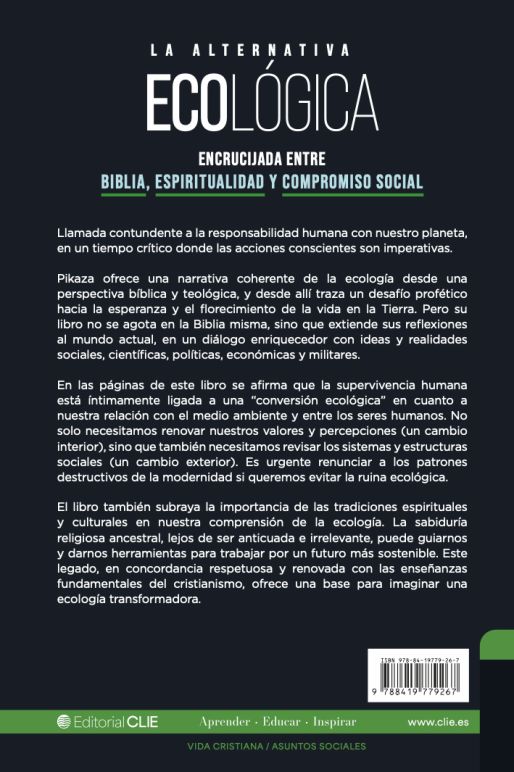 LA ALTERNATIVA
ECOLÓGICA

ENCRUCIJADA ENTRE
BIBLIA, ESPIRITUALIDAD Y COMPROMISO SOCIAL

Llamada contundente a la responsabilidad humana con nuestro planeta, en un tiempo crítico donde las acciones conscientes son imperativas.

Pikaza ofrece una narrativa coherente de la ecología desde una perspectiva bíblica y teológica, y desde allí traza un desafío profético hacia la esperanza y el florecimiento de la vida en la Tierra. Pero su libro no se agota en la Biblia misma, sino que extiende sus reflexiones al mundo actual, en un diálogo enriquecedor con ideas y realidades sociales, científicas, políticas, económicas y militares.

En las páginas de este libro se afirma que la supervivencia humana está íntimamente ligada a una "conversión ecológica" en cuanto a nuestra relación con el medio ambiente y entre los seres humanos. No solo necesitamos renovar nuestros valores y percepciones (un cambio interior), sino que también necesitamos revisar los sistemas y estructuras sociales (un cambio exterior). Es urgente renunciar a los patrones destructivos de la modernidad si queremos evitar la ruina ecológica.

El libro también subraya la importancia de las tradiciones espirituales y culturales en nuestra comprensión de la ecología. La sabiduría religiosa ancestral, lejos de ser anticuada e irrelevante, puede guiarnos y darnos herramientas para trabajar por un futuro más sostenible. Este legado, en concordancia respetuosa y renovada con las enseñanzas fundamentales del cristianismo, ofrece una base para imaginar una ecología transformadora.

ISBN 978-84-19779-26-7
9 788419 779267

Editorial CLIE   Aprender · Educar · Inspirar   www.clie.es

VIDA CRISTIANA / ASUNTOS SOCIALES